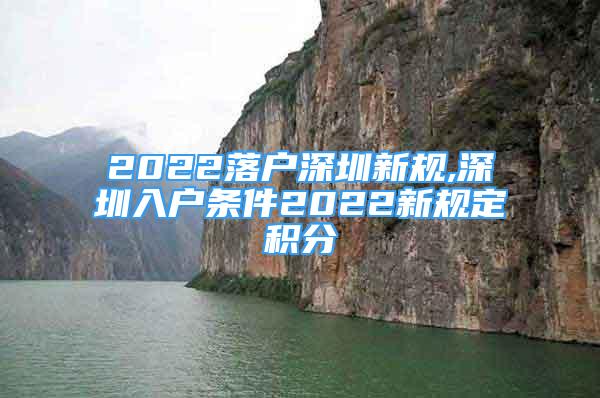 2022落户深圳新规,深圳入户条件2022新规定积分